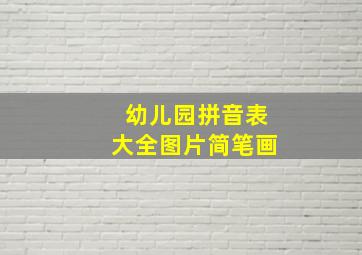 幼儿园拼音表
大全图片简笔画